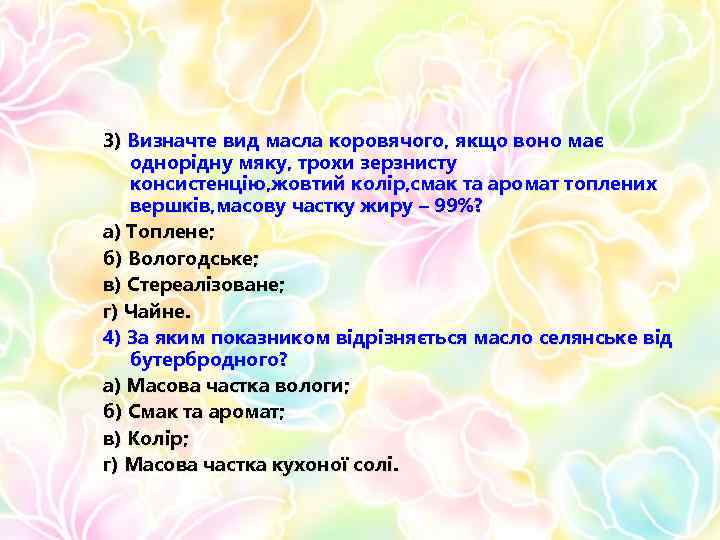 3) Визначте вид масла коровячого, якщо воно має однорідну мяку, трохи зерзнисту консистенцію,жовтий колір,смак та аромат топлених вершків,масову частку жиру – 99%?

а) Топлене;

б) Вологодське;

в) Стереалізоване;

г) Чайне.

4) За яким показником відрізняється масло селянське від бутербродного?

а) Масова частка вологи;

б) Смак та аромат;

в) Колір;

г) Масова частка кухоної солі.